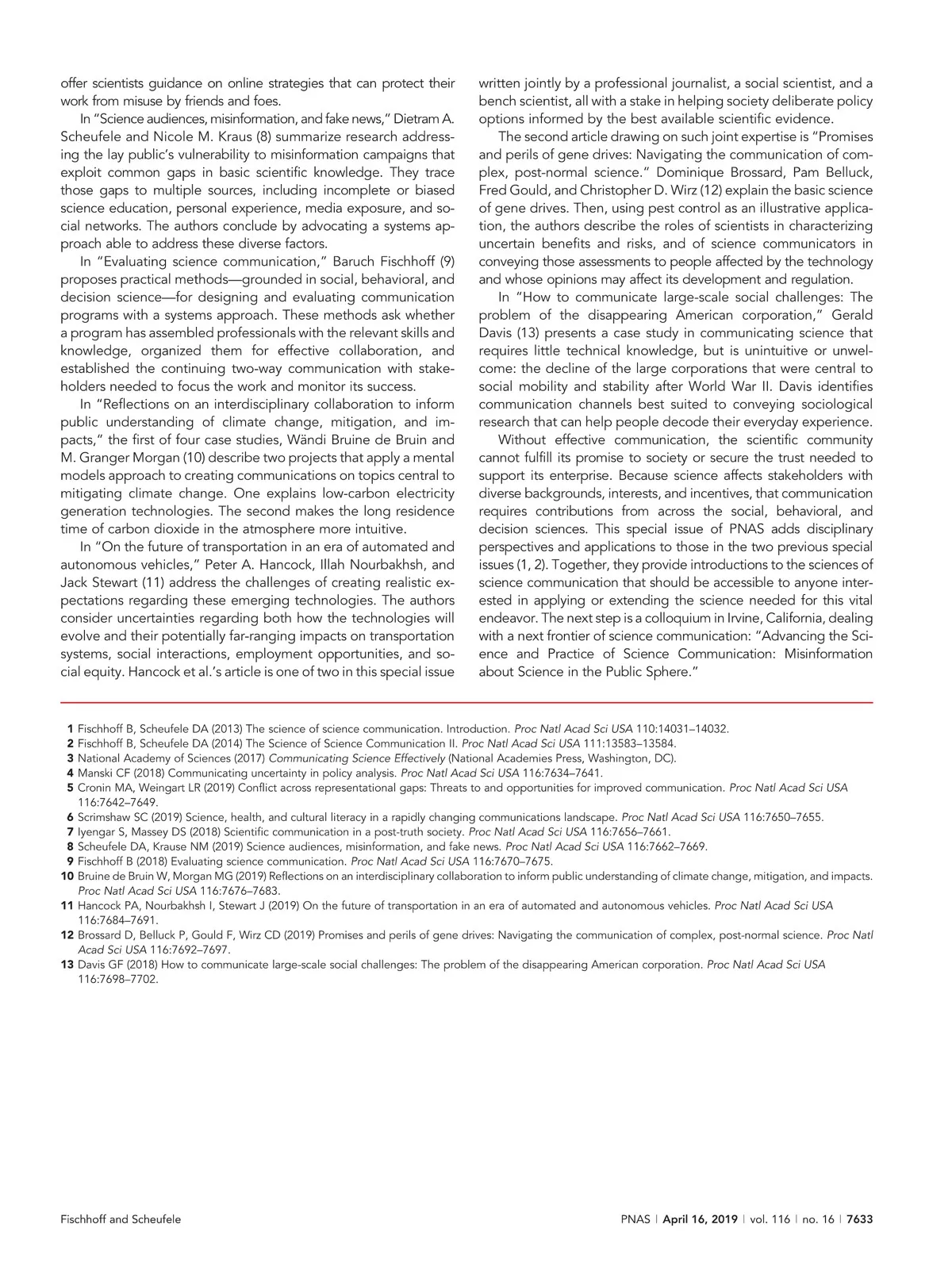 offer scientists guidance on online strategies that can protect their work from misuse by friends and foes.

In "Science audiences, misinformation, and fake news," Dietram A. Scheufele and Nicole M. Kraus (8) summarize research addressing the lay public's vulnerability to misinformation campaigns that exploit common gaps in basic scientific knowledge. They trace those gaps to multiple sources, including incomplete or biased science education, personal experience, media exposure, and social networks. The authors conclude by advocating a systems approach able to address these diverse factors.

In "Evaluating science communication," Baruch Fischhoff (9) proposes practical methods—grounded in social, behavioral, and decision science—for designing and evaluating communication programs with a systems approach. These methods ask whether a program has assembled professionals with the relevant skills and knowledge, organized them for effective collaboration, and established the continuing two-way communication with stakeholders needed to focus the work and monitor its success.

In "Reflections on an interdisciplinary collaboration to inform public understanding of climate change, mitigation, and impacts," the first of four case studies, Wändi Bruine de Bruin and M. Granger Morgan (10) describe two projects that apply a mental models approach to creating communications on topics central to mitigating climate change. One explains low-carbon electricity generation technologies. The second makes the long residence time of carbon dioxide in the atmosphere more intuitive.

In "On the future of transportation in an era of automated and autonomous vehicles," Peter A. Hancock, Illah Nourbakhsh, and Jack Stewart (11) address the challenges of creating realistic expectations regarding these emerging technologies. The authors consider uncertainties regarding both how the technologies will evolve and their potentially far-ranging impacts on transportation systems, social interactions, employment opportunities, and social equity. Hancock et al.'s article is one of two in this special issue written jointly by a professional journalist, a social scientist, and a bench scientist, all with a stake in helping society deliberate policy options informed by the best available scientific evidence.

The second article drawing on such joint expertise is "Promises and perils of gene drives: Navigating the communication of complex, post-normal science." Dominique Brossard, Pam Belluck, Fred Gould, and Christopher D. Wirz (12) explain the basic science of gene drives. Then, using pest control as an illustrative application, the authors describe the roles of scientists in characterizing uncertain benefits and risks, and of science communicators in conveying those assessments to people affected by the technology and whose opinions may affect its development and regulation.

In "How to communicate large-scale social challenges: The problem of the disappearing American corporation," Gerald Davis (13) presents a case study in communicating science that requires little technical knowledge, but is unintuitive or unwelcome: the decline of the large corporations that were central to social mobility and stability after World War II. Davis identifies communication channels best suited to conveying sociological research that can help people decode their everyday experience.

Without effective communication, the scientific community cannot fulfill its promise to society or secure the trust needed to support its enterprise. Because science affects stakeholders with diverse backgrounds, interests, and incentives, that communication requires contributions from across the social, behavioral, and decision sciences. This special issue of PNAS adds disciplinary perspectives and applications to those in the two previous special issues (1, 2). Together, they provide introductions to the sciences of science communication that should be accessible to anyone interested in applying or extending the science needed for this vital endeavor. The next step is a colloquium in Irvine, California, dealing with a next frontier of science communication: "Advancing the Science and Practice of Science Communication: Misinformation about Science in the Public Sphere."

1 Fischhoff B, Scheufele DA (2013) The science of science communication. Introduction. Proc Natl Acad Sci USA 110:14031–14032.
2 Fischhoff B, Scheufele DA (2014) The Science of Science Communication II. Proc Natl Acad Sci USA 111:13583–13584.
3 National Academy of Sciences (2017) Communicating Science Effectively (National Academies Press, Washington, DC).
4 Manski CF (2018) Communicating uncertainty in policy analysis. Proc Natl Acad Sci USA 116:7634–7641.
5 Cronin MA, Weingart LR (2019) Conflict across representational gaps: Threats to and opportunities for improved communication. Proc Natl Acad Sci USA 116:7642–7649.
6 Scrimshaw SC (2019) Science, health, and cultural literacy in a rapidly changing communications landscape. Proc Natl Acad Sci USA 116:7650–7655.
7 Iyengar S, Massey DS (2018) Scientific communication in a post-truth society. Proc Natl Acad Sci USA 116:7656–7661.
8 Scheufele DA, Krause NM (2019) Science audiences, misinformation, and fake news. Proc Natl Acad Sci USA 116:7662–7669.
9 Fischhoff B (2018) Evaluating science communication. Proc Natl Acad Sci USA 116:7670–7675.
10 Bruine de Bruin W, Morgan MG (2019) Reflections on an interdisciplinary collaboration to inform public understanding of climate change, mitigation, and impacts. Proc Natl Acad Sci USA 116:7676–7683.
11 Hancock PA, Nourbakhsh I, Stewart J (2019) On the future of transportation in an era of automated and autonomous vehicles. Proc Natl Acad Sci USA 116:7684–7691.
12 Brossard D, Belluck P, Gould F, Wirz CD (2019) Promises and perils of gene drives: Navigating the communication of complex, post-normal science. Proc Natl Acad Sci USA 116:7692–7697.
13 Davis GF (2018) How to communicate large-scale social challenges: The problem of the disappearing American corporation. Proc Natl Acad Sci USA 116:7698–7702.

Fischhoff and Scheufele

PNAS | April 16, 2019 | vol. 116 | no. 16 | 7633